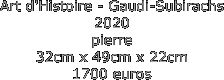 Art d'Histoire - Gaudi-Subirachs
2020
pierre
32cm x 49cm x 22cm
1700 euros